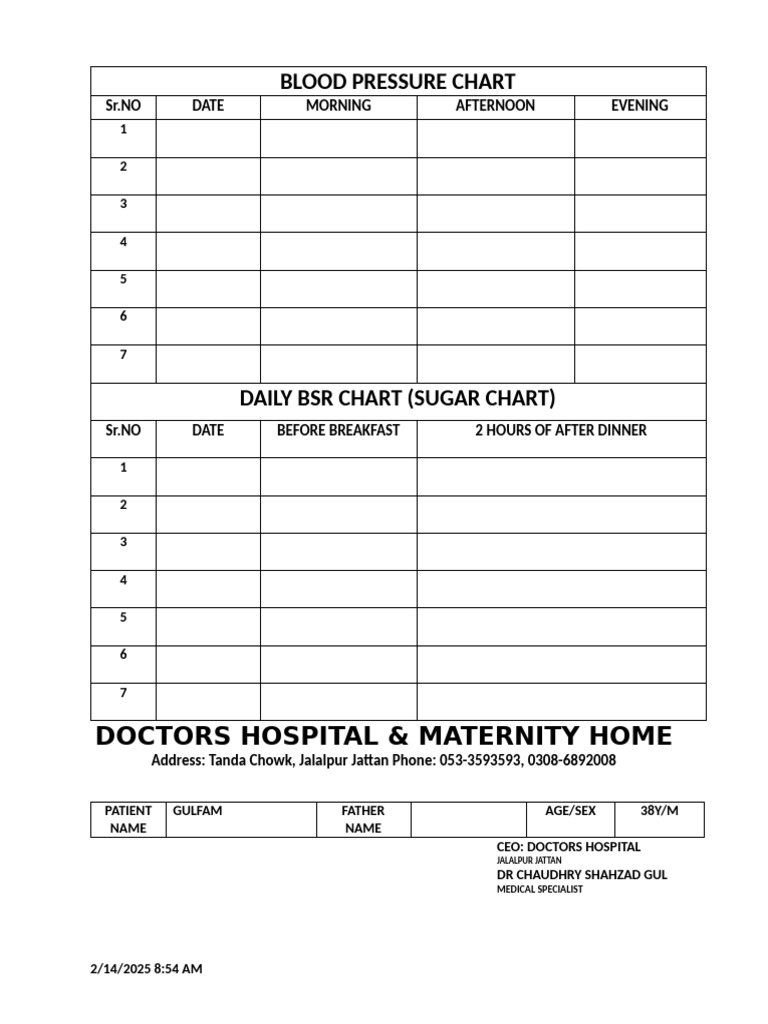 BLOOD PRESSURE CHART

| Sr.NO | DATE | MORNING | AFTERNOON | EVENING |
|---|---|---|---|---|
| 1 | | | | |
| 2 | | | | |
| 3 | | | | |
| 4 | | | | |
| 5 | | | | |
| 6 | | | | |
| 7 | | | | |

DAILY BSR CHART (SUGAR CHART)

| Sr.NO | DATE | BEFORE BREAKFAST | 2 HOURS OF AFTER DINNER |
|---|---|---|---|
| 1 | | | |
| 2 | | | |
| 3 | | | |
| 4 | | | |
| 5 | | | |
| 6 | | | |
| 7 | | | |

DOCTORS HOSPITAL & MATERNITY HOME
Address: Tanda Chowk, Jalalpur Jattan Phone: 053-3593593, 0308-6892008

| PATIENT NAME | GULFAM | FATHER NAME | | AGE/SEX | 38Y/M |
|---|---|---|---|---|---|

CEO: DOCTORS HOSPITAL
JALALPUR JATTAN
DR CHAUDHRY SHAHZAD GUL
MEDICAL SPECIALIST

2/14/2025 8:54 AM